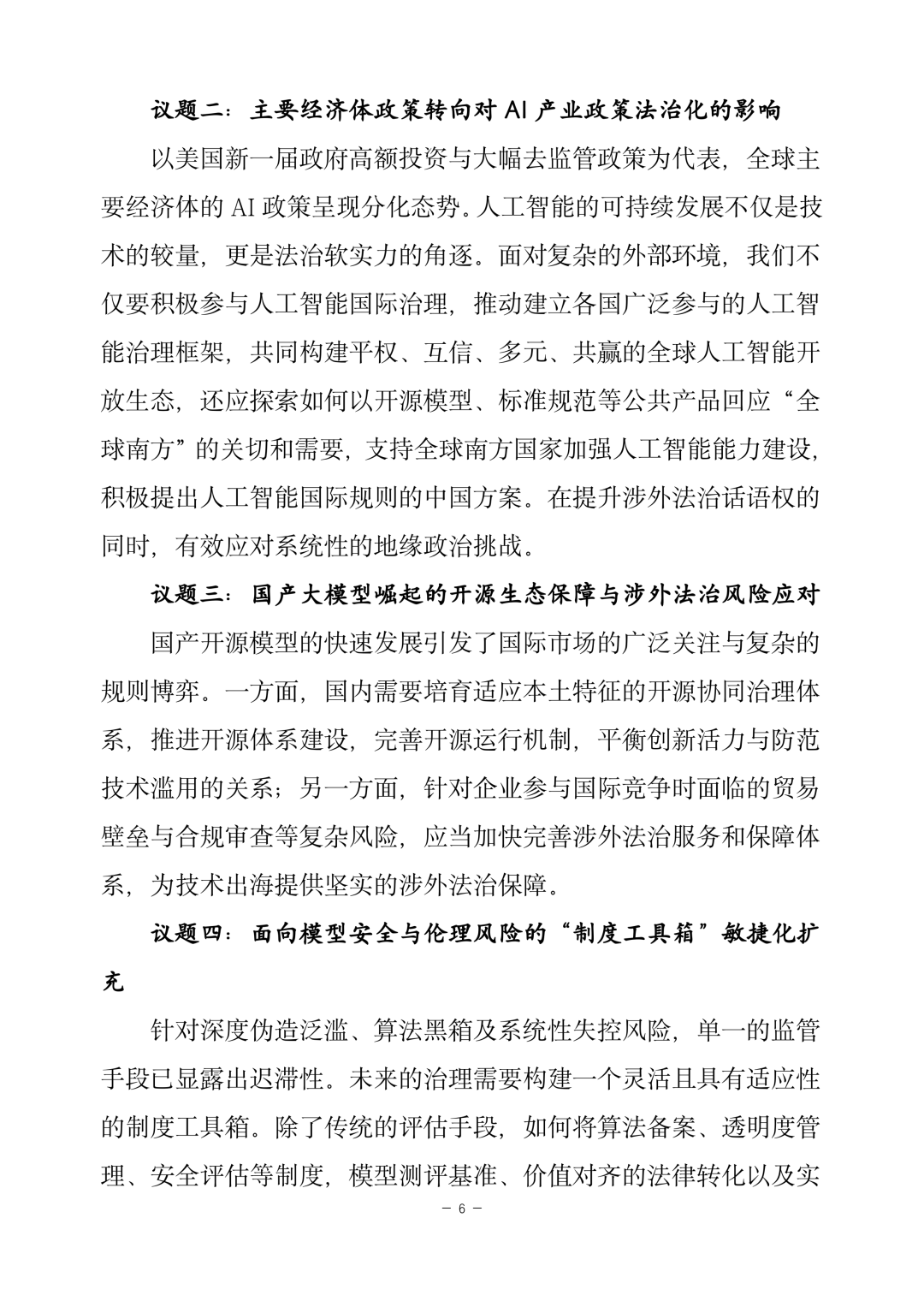 议题二：主要经济体政策转向对 AI 产业政策法治化的影响

以美国新一届政府高额投资与大幅去监管政策为代表，全球主要经济体的 AI 政策呈现分化态势。人工智能的可持续发展不仅是技术的较量，更是法治软实力的角逐。面对复杂的外部环境，我们不仅要积极参与人工智能国际治理，推动建立各国广泛参与的人工智能治理框架，共同构建平权、互信、多元、共赢的全球人工智能开放生态，还应探索如何以开源模型、标准规范等公共产品回应“全球南方”的关切和需要，支持全球南方国家加强人工智能能力建设，积极提出人工智能国际规则的中国方案。在提升涉外法治话语权的同时，有效应对系统性的地缘政治挑战。

议题三：国产大模型崛起的开源生态保障与涉外法治风险应对

国产开源模型的快速发展引发了国际市场的广泛关注与复杂的规则博弈。一方面，国内需要培育适应本土特征的开源协同治理体系，推进开源体系建设，完善开源运行机制，平衡创新活力与防范技术滥用的关系；另一方面，针对企业参与国际竞争时面临的贸易壁垒与合规审查等复杂风险，应当加快完善涉外法治服务和保障体系，为技术出海提供坚实的涉外法治保障。

议题四：面向模型安全与伦理风险的“制度工具箱”敏捷化扩充

针对深度伪造泛滥、算法黑箱及系统性失控风险，单一的监管手段已显露出迟滞性。未来的治理需要构建一个灵活且具有适应性的制度工具箱。除了传统的评估手段，如何将算法备案、透明度管理、安全评估等制度，模型测评基准、价值对齐的法律转化以及实

— 6 —